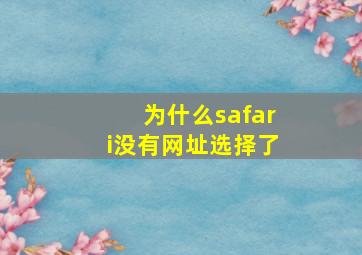 为什么safari没有网址选择了